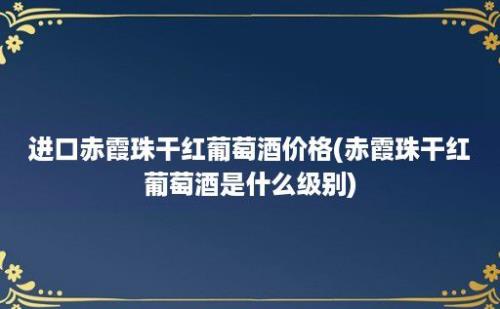 进口赤霞珠干红葡萄酒价格(赤霞珠干红葡萄酒是什么级别)